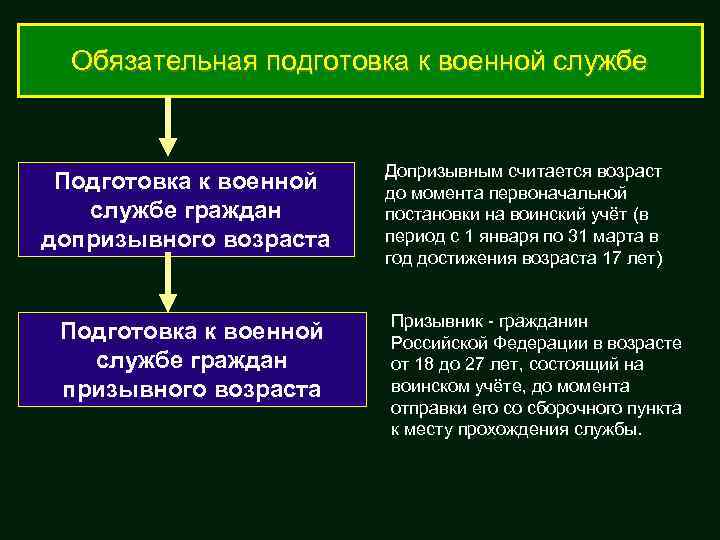 Обязательная подготовка к военной службе

Подготовка к военной службе граждан допризывного возраста

Допризывным считается возраст до момента первоначальной постановки на воинский учёт (в период с 1 января по 31 марта в год достижения возраста 17 лет)

Подготовка к военной службе граждан призывного возраста

Призывник - гражданин Российской Федерации в возрасте от 18 до 27 лет, состоящий на воинском учёте, до момента отправки его со сборочного пункта к месту прохождения службы.